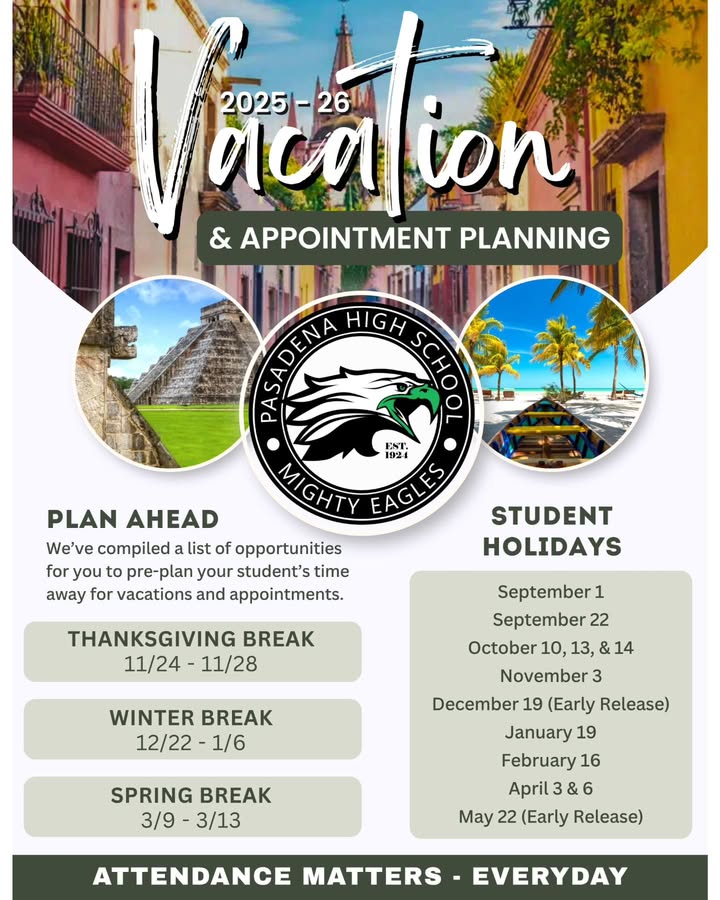 2025 - 26
Vacation
& APPOINTMENT PLANNING

PASADENA HIGH SCHOOL
EST. 1924
MIGHTY EAGLES

PLAN AHEAD
We've compiled a list of opportunities for you to pre-plan your student's time away for vacations and appointments.

THANKSGIVING BREAK
11/24 - 11/28

WINTER BREAK
12/22 - 1/6

SPRING BREAK
3/9 - 3/13

STUDENT HOLIDAYS
September 1
September 22
October 10, 13, & 14
November 3
December 19 (Early Release)
January 19
February 16
April 3 & 6
May 22 (Early Release)

ATTENDANCE MATTERS - EVERYDAY